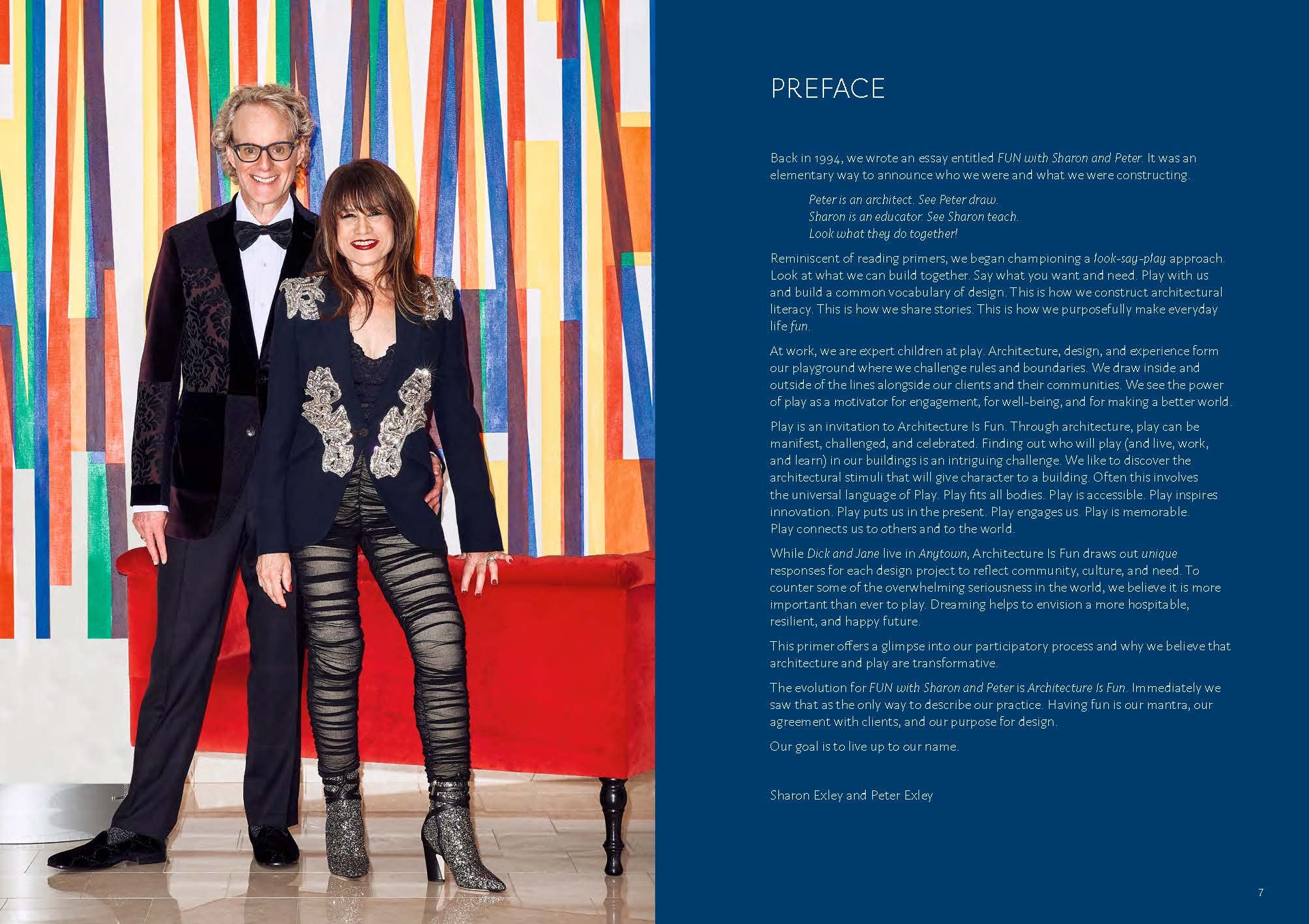 PREFACE

Back in 1994, we wrote an essay entitled FUN with Sharon and Peter. It was an elementary way to announce who we were and what we were constructing.

Peter is an architect. See Peter draw.
Sharon is an educator. See Sharon teach.
Look what they do together!

Reminiscent of reading primers, we began championing a look-say-play approach. Look at what we can build together. Say what you want and need. Play with us and build a common vocabulary of design. This is how we construct architectural literacy. This is how we share stories. This is how we purposefully make everyday life fun.

At work, we are expert children at play. Architecture, design, and experience form our playground where we challenge rules and boundaries. We draw inside and outside of the lines alongside our clients and their communities. We see the power of play as a motivator for engagement, for well-being, and for making a better world.

Play is an invitation to Architecture Is Fun. Through architecture, play can be manifest, challenged, and celebrated. Finding out who will play (and live, work, and learn) in our buildings is an intriguing challenge. We like to discover the architectural stimuli that will give character to a building. Often this involves the universal language of Play. Play fits all bodies. Play is accessible. Play inspires innovation. Play puts us in the present. Play engages us. Play is memorable. Play connects us to others and to the world.

While Dick and Jane live in Anytown, Architecture Is Fun draws out unique responses for each design project to reflect community, culture, and need. To counter some of the overwhelming seriousness in the world, we believe it is more important than ever to play. Dreaming helps to envision a more hospitable, resilient, and happy future.

This primer offers a glimpse into our participatory process and why we believe that architecture and play are transformative.

The evolution for FUN with Sharon and Peter is Architecture Is Fun. Immediately we saw that as the only way to describe our practice. Having fun is our mantra, our agreement with clients, and our purpose for design.

Our goal is to live up to our name.

Sharon Exley and Peter Exley

7